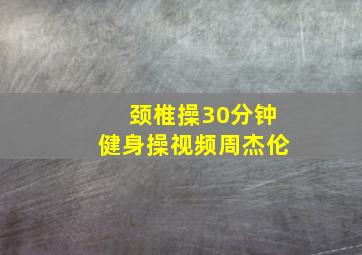 颈椎操30分钟
健身操视频周杰伦